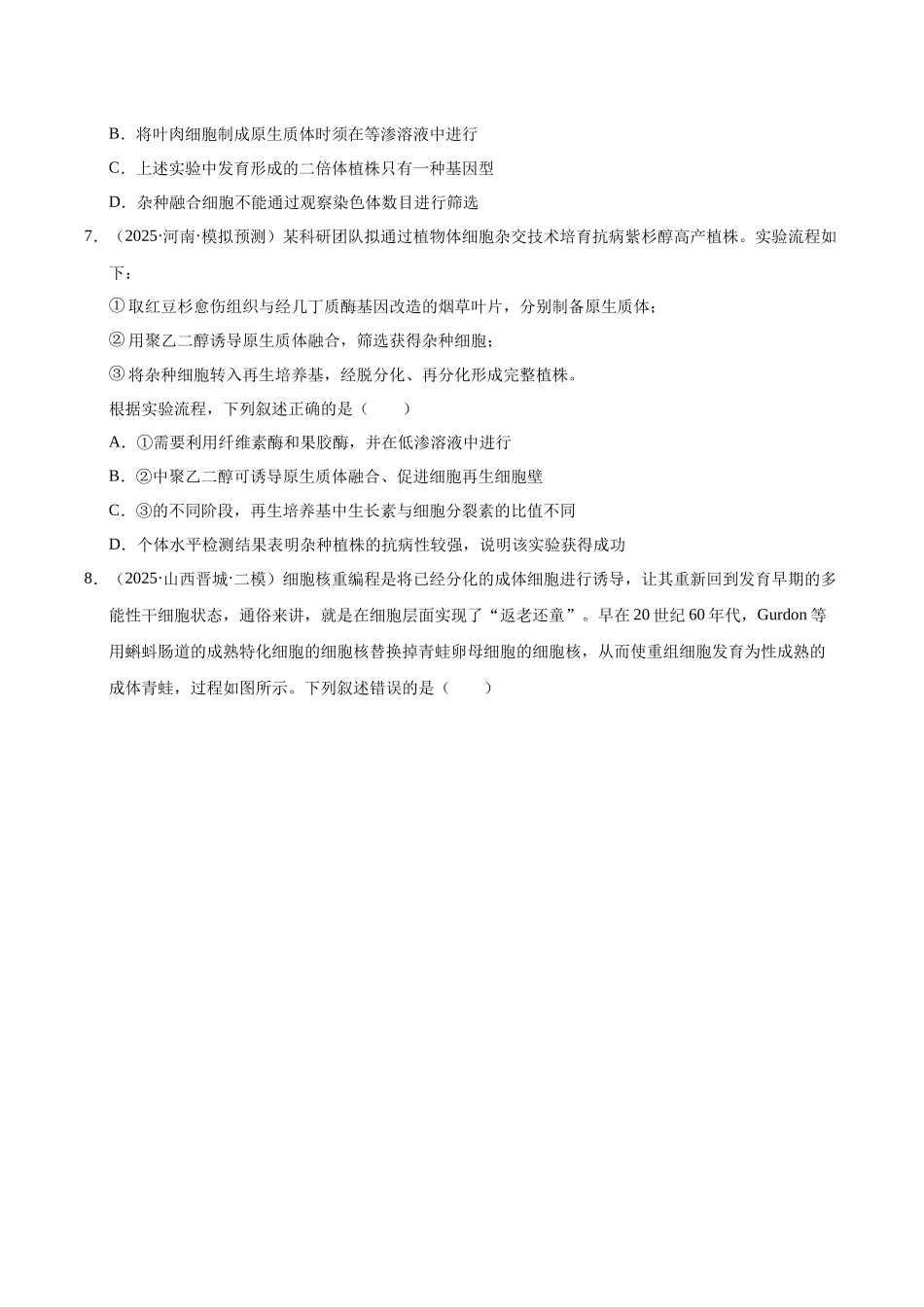 B．将叶肉细胞制成原生质体时须在等渗溶液中进行

C．上述实验中发育形成的二倍体植株只有一种基因型

D．杂种融合细胞不能通过观察染色体数目进行筛选

7．（2025·河南·模拟预测）某科研团队拟通过植物体细胞杂交技术培育抗病紫杉醇高产植株。实验流程如下：

①取红豆杉愈伤组织与经几丁质酶基因改造的烟草叶片，分别制备原生质体；

②用聚乙二醇诱导原生质体融合，筛选获得杂种细胞；

③将杂种细胞转入再生培养基，经脱分化、再分化形成完整植株。

根据实验流程，下列叙述正确的是（　　）

A．①需要利用纤维素酶和果胶酶，并在低渗溶液中进行

B．②中聚乙二醇可诱导原生质体融合、促进细胞再生细胞壁

C．③的不同阶段，再生培养基中生长素与细胞分裂素的比值不同

D．个体水平检测结果表明杂种植株的抗病性较强，说明该实验获得成功

8．（2025·山西晋城·二模）细胞核重编程是将已经分化的成体细胞进行诱导，让其重新回到发育早期的多能性干细胞状态，通俗来讲，就是在细胞层面实现了“返老还童”。早在20世纪60年代，Gurdon等用蝌蚪肠道的成熟特化细胞的细胞核替换掉青蛙卵母细胞的细胞核，从而使重组细胞发育为性成熟的成体青蛙，过程如图所示。下列叙述错误的是（　　）